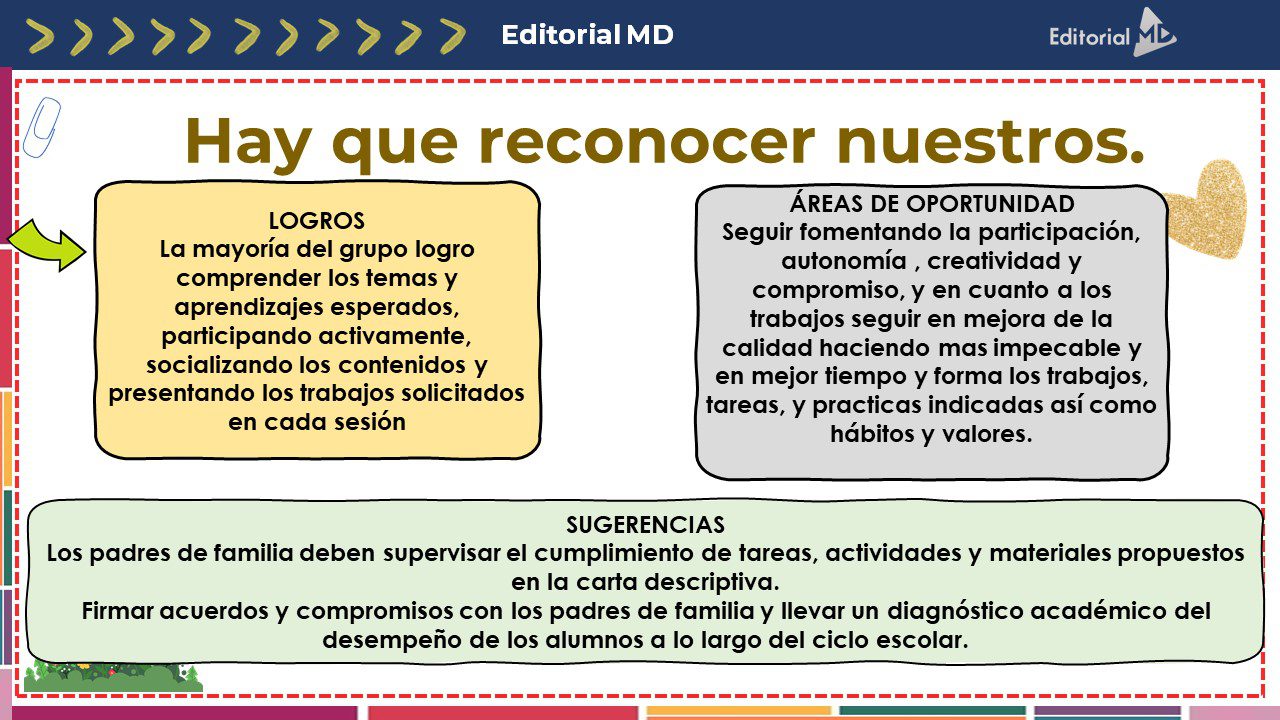 Editorial MD

Editorial MD

Hay que reconocer nuestros.

LOGROS
La mayoría del grupo logro comprender los temas y aprendizajes esperados, participando activamente, socializando los contenidos y presentando los trabajos solicitados en cada sesión

ÁREAS DE OPORTUNIDAD
Seguir fomentando la participación, autonomía , creatividad y compromiso, y en cuanto a los trabajos seguir en mejora de la calidad haciendo mas impecable y en mejor tiempo y forma los trabajos, tareas, y practicas indicadas así como hábitos y valores.

SUGERENCIAS
Los padres de familia deben supervisar el cumplimiento de tareas, actividades y materiales propuestos en la carta descriptiva.
Firmar acuerdos y compromisos con los padres de familia y llevar un diagnóstico académico del desempeño de los alumnos a lo largo del ciclo escolar.